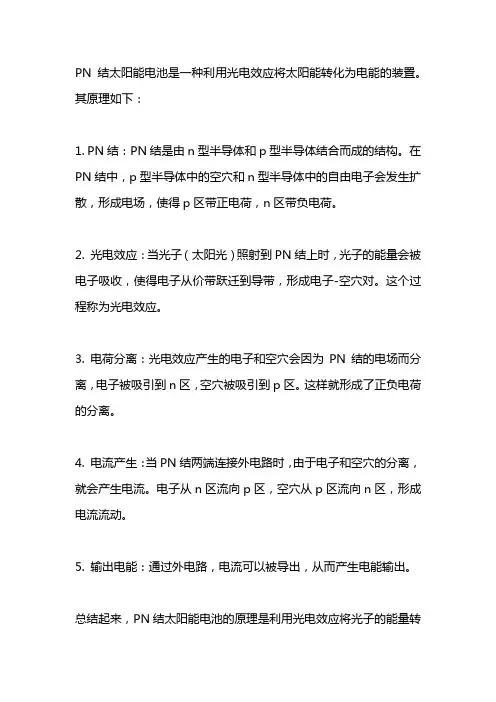 PN 结太阳能电池是一种利用光电效应将太阳能转化为电能的装置。其原理如下：

1. PN 结：PN 结是由 n 型半导体和 p 型半导体结合而成的结构。在 PN 结中，p 型半导体中的空穴和 n 型半导体中的自由电子会发生扩散，形成电场，使得 p 区带正电荷，n 区带负电荷。

2. 光电效应：当光子（太阳光）照射到 PN 结上时，光子的能量会被电子吸收，使得电子从价带跃迁到导带，形成电子-空穴对。这个过程称为光电效应。

3. 电荷分离：光电效应产生的电子和空穴会因为 PN 结的电场而分离，电子被吸引到 n 区，空穴被吸引到 p 区。这样就形成了正负电荷的分离。

4. 电流产生：当 PN 结两端连接外电路时，由于电子和空穴的分离，就会产生电流。电子从 n 区流向 p 区，空穴从 p 区流向 n 区，形成电流流动。

5. 输出电能：通过外电路，电流可以被导出，从而产生电能输出。

总结起来，PN 结太阳能电池的原理是利用光电效应将光子的能量转